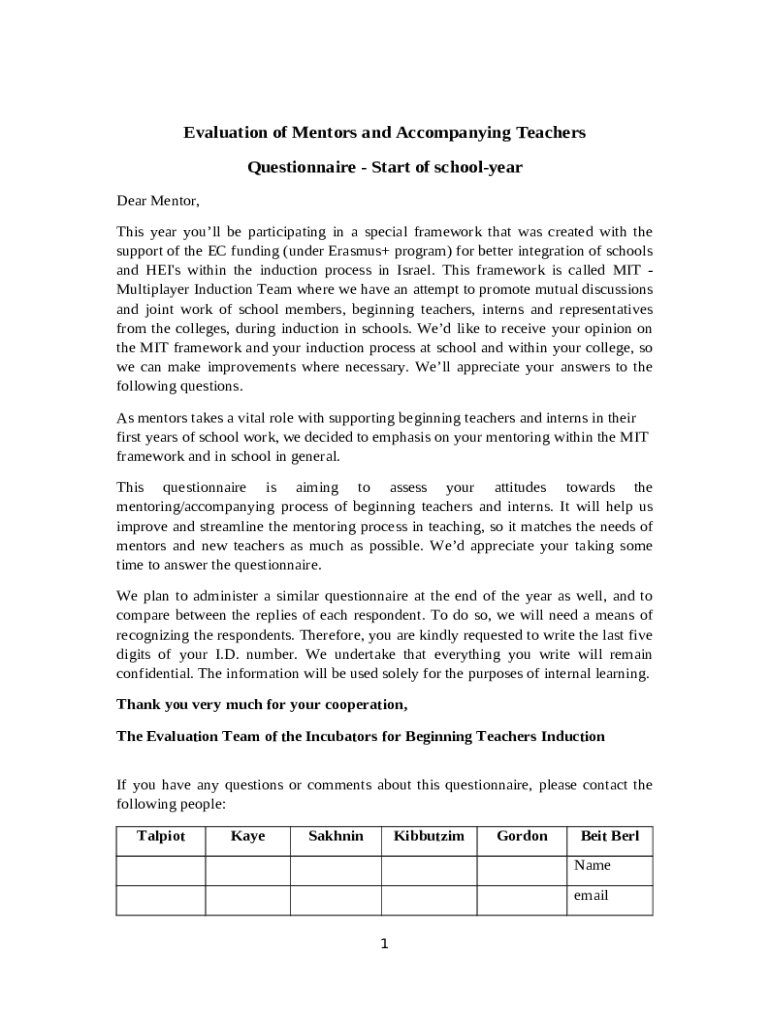 Evaluation of Mentors and Accompanying Teachers

Questionnaire - Start of school-year

Dear Mentor,

This year you'll be participating in a special framework that was created with the support of the EC funding (under Erasmus+ program) for better integration of schools and HEI's within the induction process in Israel. This framework is called MIT - Multiplayer Induction Team where we have an attempt to promote mutual discussions and joint work of school members, beginning teachers, interns and representatives from the colleges, during induction in schools. We'd like to receive your opinion on the MIT framework and your induction process at school and within your college, so we can make improvements where necessary. We'll appreciate your answers to the following questions.

As mentors takes a vital role with supporting beginning teachers and interns in their first years of school work, we decided to emphasis on your mentoring within the MIT framework and in school in general.

This questionnaire is aiming to assess your attitudes towards the mentoring/accompanying process of beginning teachers and interns. It will help us improve and streamline the mentoring process in teaching, so it matches the needs of mentors and new teachers as much as possible. We'd appreciate your taking some time to answer the questionnaire.

We plan to administer a similar questionnaire at the end of the year as well, and to compare between the replies of each respondent. To do so, we will need a means of recognizing the respondents. Therefore, you are kindly requested to write the last five digits of your I.D. number. We undertake that everything you write will remain confidential. The information will be used solely for the purposes of internal learning.

Thank you very much for your cooperation,

The Evaluation Team of the Incubators for Beginning Teachers Induction

If you have any questions or comments about this questionnaire, please contact the following people:

| Talpiot | Kaye | Sakhnin | Kibbutzim | Gordon | Beit Berl |
|---|---|---|---|---|---|
| | | | | | Name |
| | | | | | email |

1